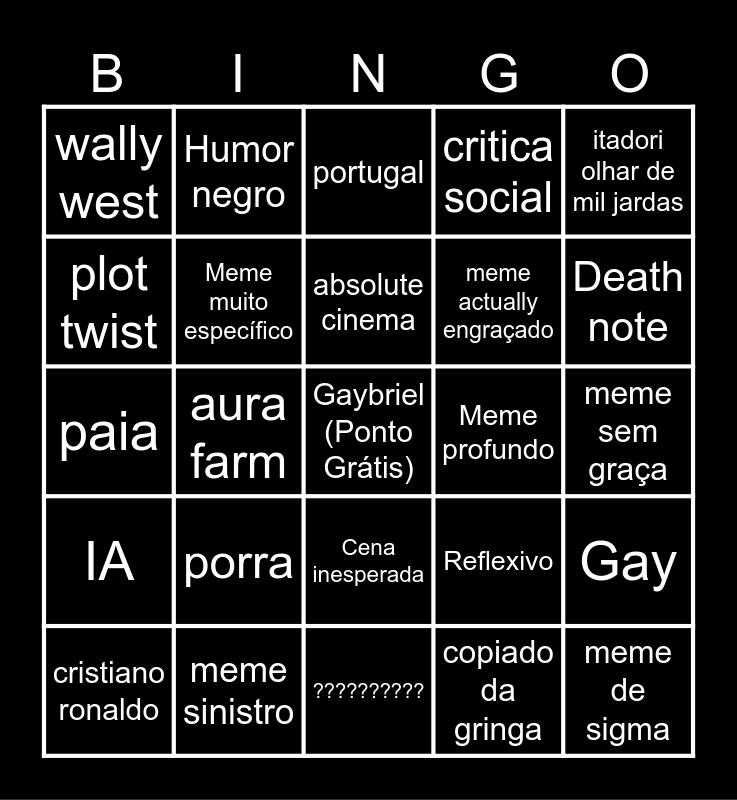 | B | I | N | G | O |
|---|---|---|---|---|
| wally west | Humor negro | portugal | critica social | itadori olhar de mil jardas |
| plot twist | Meme muito específico | absolute cinema | meme actually engraçado | Death note |
| paia | aura farm | Gaybriel (Ponto Grátis) | Meme profundo | meme sem graça |
| IA | porra | Cena inesperada | Reflexivo | Gay |
| cristiano ronaldo | meme sinistro | ?????????? | copiado da gringa | meme de sigma |